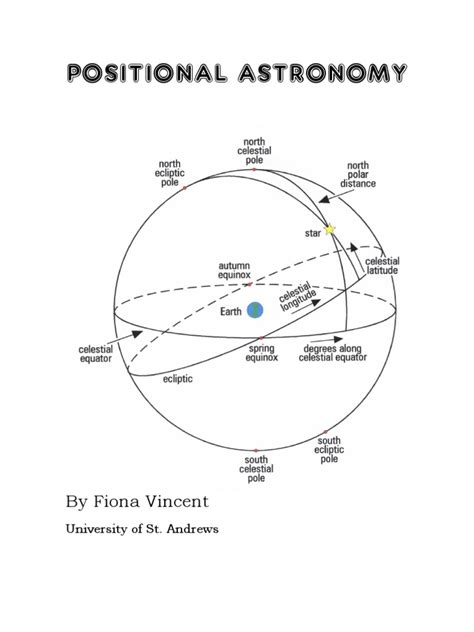 POSITIONAL ASTRONOMY

north celestial pole

north ecliptic pole

north polar distance

star

celestial latitude

autumn equinox

celestial longitude

Earth

celestial equator

spring equinox

degrees along celestial equator

ecliptic

south ecliptic pole

south celestial pole

By Fiona Vincent

University of St. Andrews